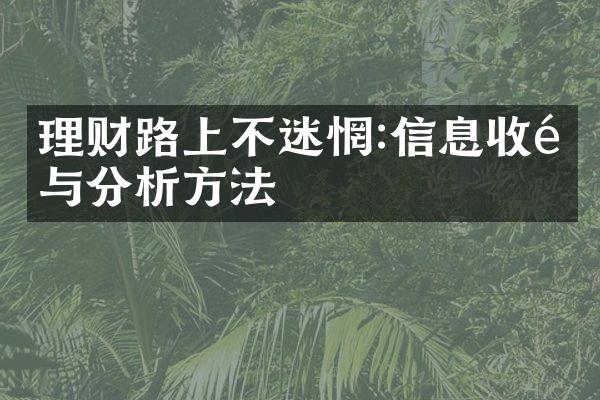 理财路上不迷惘:信息收é与分析方法